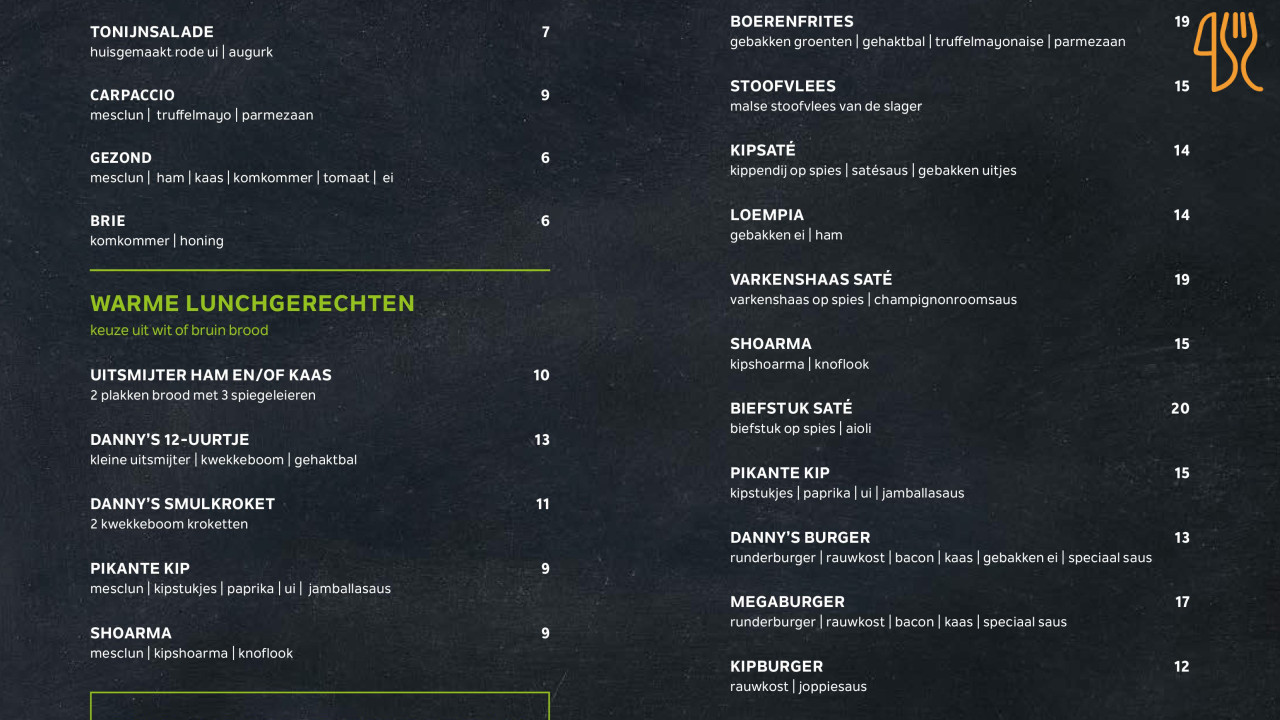 TONIJNSALADE 7
huisgemaakt rode ui | augurk

CARPACCIO 9
mesclun | truffelmayo | parmezaan

GEZOND 6
mesclun | ham | kaas | komkommer | tomaat | ei

BRIE 6
komkommer | honing

WARME LUNCHGERECHTEN
keuze uit wit of bruin brood

UITSMIJTER HAM EN/OF KAAS 10
2 plakken brood met 3 spiegeleieren

DANNY'S 12-UURTJE 13
kleine uitsmijter | kwekkeboom | gehaktbal

DANNY'S SMULKROKET 11
2 kwekkeboom kroketten

PIKANTE KIP 9
mesclun | kipstukjes | paprika | ui | jamballasaus

SHOARMA 9
mesclun | kipshoarma | knoflook

BOERENFRITES 19
gebakken groenten | gehaktbal | truffelmayonaise | parmezaan

STOOFVLEES 15
malse stoofvlees van de slager

KIPSATÉ 14
kippendij op spies | satésaus | gebakken uitjes

LOEMPIA 14
gebakken ei | ham

VARKENSHAAS SATÉ 19
varkenshaas op spies | champignonroomsaus

SHOARMA 15
kipshoarma | knoflook

BIEFSTUK SATÉ 20
biefstuk op spies | aioli

PIKANTE KIP 15
kipstukjes | paprika | ui | jamballasaus

DANNY'S BURGER 13
runderburger | rauwkost | bacon | kaas | gebakken ei | speciaal saus

MEGABURGER 17
runderburger | rauwkost | bacon | kaas | speciaal saus

KIPBURGER 12
rauwkost | joppiesaus